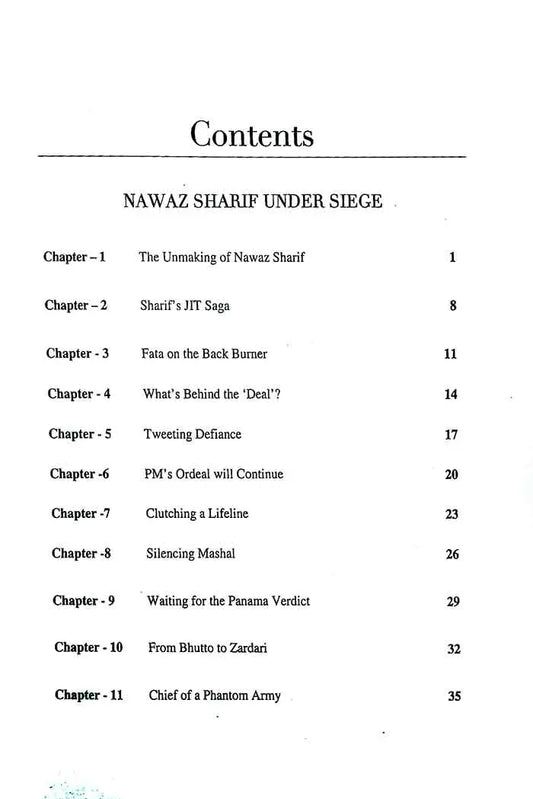 Contents

NAWAZ SHARIF UNDER SIEGE

| | | |
|---|---|---|
| Chapter – 1 | The Unmaking of Nawaz Sharif | 1 |
| Chapter – 2 | Sharif's JIT Saga | 8 |
| Chapter - 3 | Fata on the Back Burner | 11 |
| Chapter - 4 | What's Behind the 'Deal'? | 14 |
| Chapter - 5 | Tweeting Defiance | 17 |
| Chapter -6 | PM's Ordeal will Continue | 20 |
| Chapter -7 | Clutching a Lifeline | 23 |
| Chapter -8 | Silencing Mashal | 26 |
| Chapter - 9 | Waiting for the Panama Verdict | 29 |
| Chapter - 10 | From Bhutto to Zardari | 32 |
| Chapter - 11 | Chief of a Phantom Army | 35 |